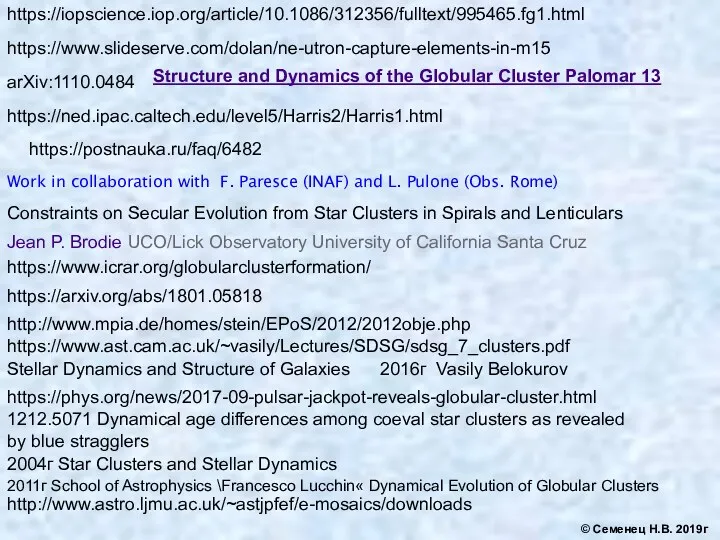 https://iopscience.iop.org/article/10.1086/312356/fulltext/995465.fg1.html

https://www.slideserve.com/dolan/ne-utron-capture-elements-in-m15

arXiv:1110.0484 Structure and Dynamics of the Globular Cluster Palomar 13

https://ned.ipac.caltech.edu/level5/Harris2/Harris1.html

https://postnauka.ru/faq/6482

Work in collaboration with F. Paresce (INAF) and L. Pulone (Obs. Rome)

Constraints on Secular Evolution from Star Clusters in Spirals and Lenticulars

Jean P. Brodie UCO/Lick Observatory University of California Santa Cruz

https://www.icrar.org/globularclusterformation/

https://arxiv.org/abs/1801.05818

http://www.mpia.de/homes/stein/EPoS/2012/2012obje.php
https://www.ast.cam.ac.uk/~vasily/Lectures/SDSG/sdsg_7_clusters.pdf
Stellar Dynamics and Structure of Galaxies 2016г Vasily Belokurov

https://phys.org/news/2017-09-pulsar-jackpot-reveals-globular-cluster.html
1212.5071 Dynamical age differences among coeval star clusters as revealed by blue stragglers
2004г Star Clusters and Stellar Dynamics
2011г School of Astrophysics \Francesco Lucchin« Dynamical Evolution of Globular Clusters
http://www.astro.ljmu.ac.uk/~astjpfef/e-mosaics/downloads

© Семенец Н.В. 2019г